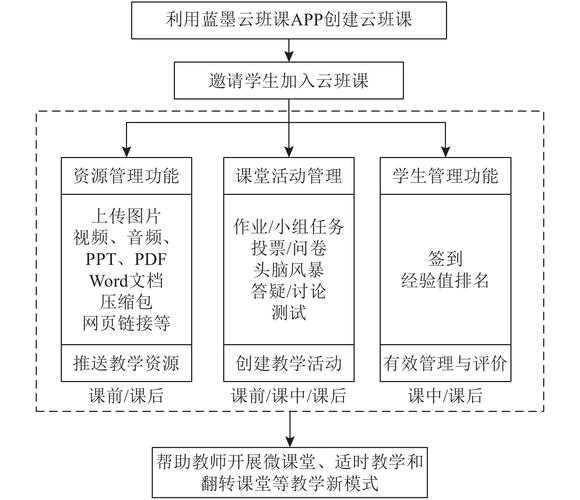 利用蓝墨云班课APP创建云班课

邀请学生加入云班课

资源管理功能

上传图片
视频、音频、
PPT、PDF
Word文档
压缩包
网页链接等

推送教学资源

课前/课后

课堂活动管理

作业/小组任务
投票/问卷
头脑风暴
答疑/讨论
测试

创建教学活动

课前/课中/课后

学生管理功能

签到
经验值排名

有效管理与评价

课中/课后

帮助教师开展微课堂、适时教学和翻转课堂等教学新模式